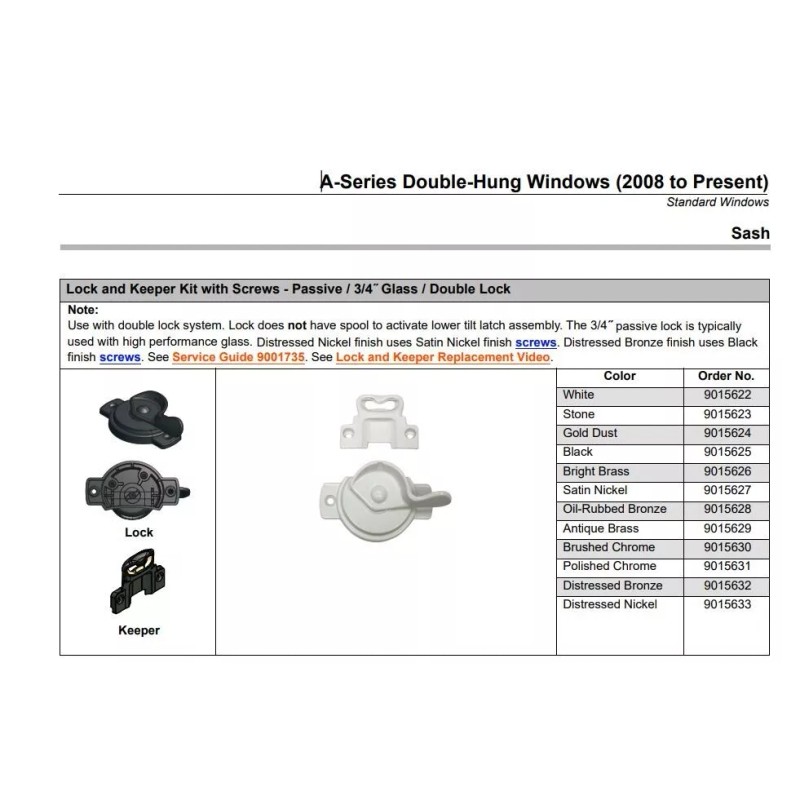 A-Series Double-Hung Windows (2008 to Present)
Standard Windows

Sash

Lock and Keeper Kit with Screws - Passive / 3/4˝ Glass / Double Lock

Note:
Use with double lock system. Lock does not have spool to activate lower tilt latch assembly. The 3/4˝ passive lock is typically used with high performance glass. Distressed Nickel finish uses Satin Nickel finish screws. Distressed Bronze finish uses Black finish screws. See Service Guide 9001735. See Lock and Keeper Replacement Video.

Lock

Keeper

| Color | Order No. |
|---|---|
| White | 9015622 |
| Stone | 9015623 |
| Gold Dust | 9015624 |
| Black | 9015625 |
| Bright Brass | 9015626 |
| Satin Nickel | 9015627 |
| Oil-Rubbed Bronze | 9015628 |
| Antique Brass | 9015629 |
| Brushed Chrome | 9015630 |
| Polished Chrome | 9015631 |
| Distressed Bronze | 9015632 |
| Distressed Nickel | 9015633 |